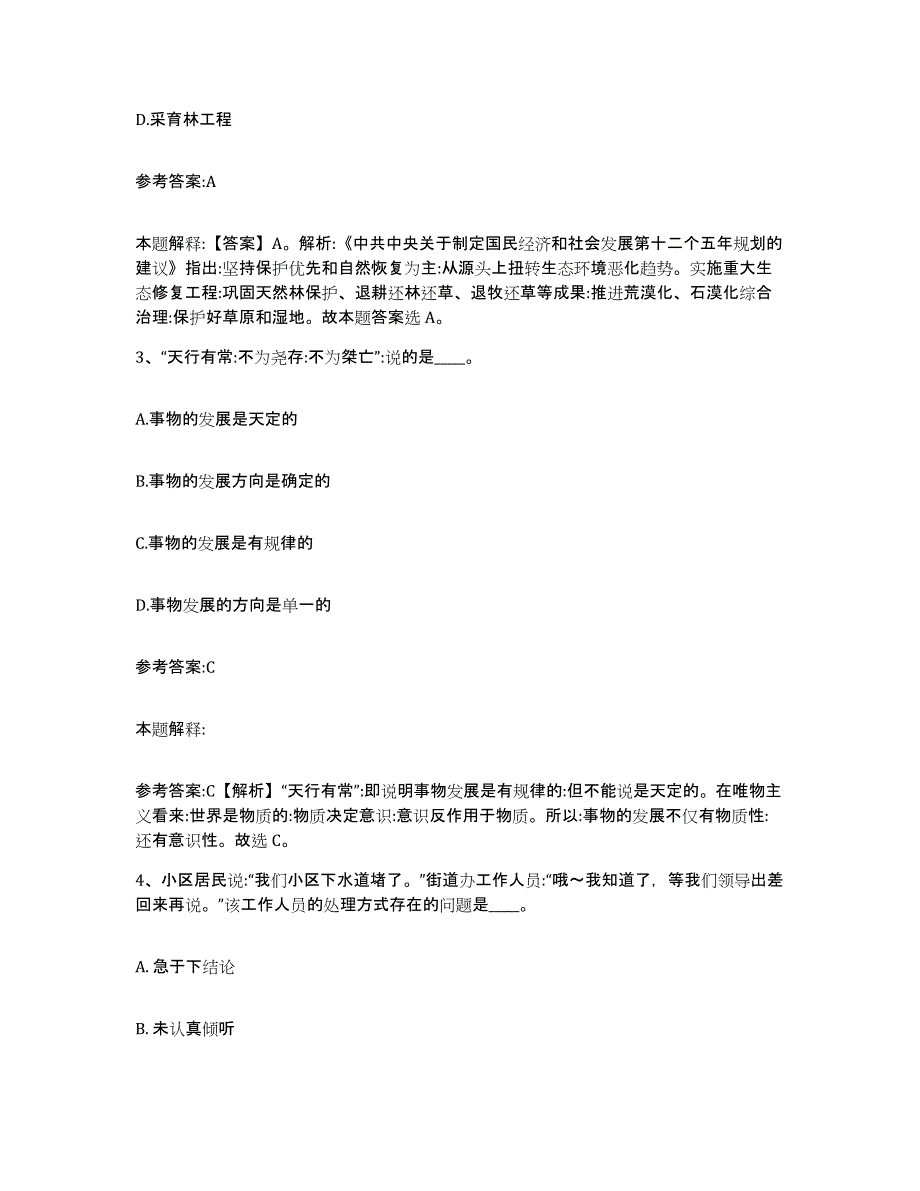 D.采育林工程

参考答案:A

本题解释:【答案】A。解析:《中共中央关于制定国民经济和社会发展第十二个五年规划的建议》指出:坚持保护优先和自然恢复为主:从源头上扭转生态环境恶化趋势。实施重大生态修复工程:巩固天然林保护、退耕还林还草、退牧还草等成果:推进荒漠化、石漠化综合治理:保护好草原和湿地。故本题答案选 A。

3、“天行有常:不为尧存:不为桀亡”:说的是____。

A.事物的发展是天定的

B.事物的发展方向是确定的

C.事物的发展是有规律的

D.事物发展的方向是单一的

参考答案:C

本题解释:

参考答案:C【解析】“天行有常”:即说明事物发展是有规律的:但不能说是天定的。在唯物主义看来:世界是物质的:物质决定意识:意识反作用于物质。所以:事物的发展不仅有物质性:还有意识性。故选 C。

4、小区居民说:“我们小区下水道堵了。”街道办工作人员:“哦～我知道了，等我们领导出差回来再说。”该工作人员的处理方式存在的问题是____。

A. 急于下结论

B. 未认真倾听